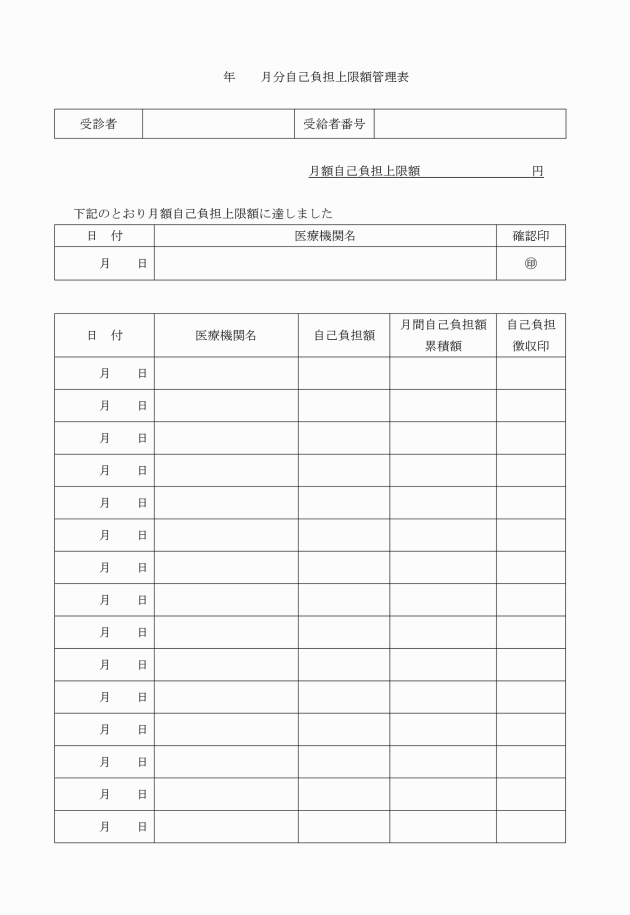 年　　月分自己負担上限額管理表

| 受診者 | | 受給者番号 | |
|---|---|---|---|

月額自己負担上限額　　　　　　　円

下記のとおり月額自己負担上限額に達しました

| 日　付 | 医療機関名 | 確認印 |
|---|---|---|
| 月　　日 | | ㊞ |

| 日　付 | 医療機関名 | 自己負担額 | 月間自己負担額累積額 | 自己負担徴収印 |
|---|---|---|---|---|
| 月　　日 | | | | |
| 月　　日 | | | | |
| 月　　日 | | | | |
| 月　　日 | | | | |
| 月　　日 | | | | |
| 月　　日 | | | | |
| 月　　日 | | | | |
| 月　　日 | | | | |
| 月　　日 | | | | |
| 月　　日 | | | | |
| 月　　日 | | | | |
| 月　　日 | | | | |
| 月　　日 | | | | |
| 月　　日 | | | | |
| 月　　日 | | | | |